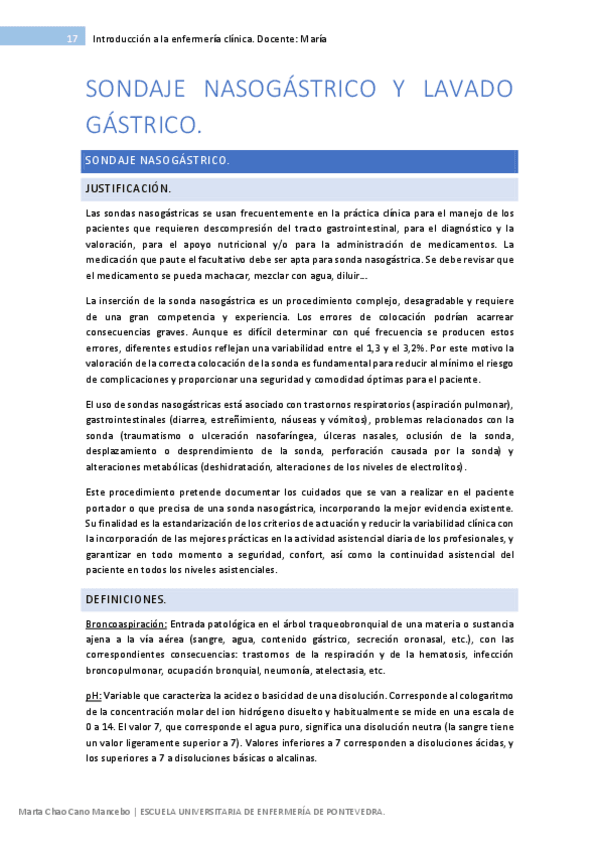 17 Introducción a la enfermería clínica. Docente: María

SONDAJE NASOGÁSTRICO Y LAVADO GÁSTRICO.

SONDAJE NASOGÁSTRICO.

JUSTIFICACIÓN.

Las sondas nasogástricas se usan frecuentemente en la práctica clínica para el manejo de los pacientes que requieren descompresión del tracto gastrointestinal, para el diagnóstico y la valoración, para el apoyo nutricional y/o para la administración de medicamentos. La medicación que paute el facultativo debe ser apta para sonda nasogástrica. Se debe revisar que el medicamento se pueda machacar, mezclar con agua, diluir…

La inserción de la sonda nasogástrica es un procedimiento complejo, desagradable y requiere de una gran competencia y experiencia. Los errores de colocación podrían acarrear consecuencias graves. Aunque es difícil determinar con qué frecuencia se producen estos errores, diferentes estudios reflejan una variabilidad entre el 1,3 y el 3,2%. Por este motivo la valoración de la correcta colocación de la sonda es fundamental para reducir al mínimo el riesgo de complicaciones y proporcionar una seguridad y comodidad óptimas para el paciente.

El uso de sondas nasogástricas está asociado con trastornos respiratorios (aspiración pulmonar), gastrointestinales (diarrea, estreñimiento, náuseas y vómitos), problemas relacionados con la sonda (traumatismo o ulceración nasofaríngea, úlceras nasales, oclusión de la sonda, desplazamiento o desprendimiento de la sonda, perforación causada por la sonda) y alteraciones metabólicas (deshidratación, alteraciones de los niveles de electrolitos).

Este procedimiento pretende documentar los cuidados que se van a realizar en el paciente portador o que precisa de una sonda nasogástrica, incorporando la mejor evidencia existente. Su finalidad es la estandarización de los criterios de actuación y reducir la variabilidad clínica con la incorporación de las mejores prácticas en la actividad asistencial diaria de los profesionales, y garantizar en todo momento a seguridad, confort, así como la continuidad asistencial del paciente en todos los niveles asistenciales.

DEFINICIONES.

Broncoaspiración: Entrada patológica en el árbol traqueobronquial de una materia o sustancia ajena a la vía aérea (sangre, agua, contenido gástrico, secreción oronasal, etc.), con las correspondientes consecuencias: trastornos de la respiración y de la hematosis, infección broncopulmonar, ocupación bronquial, neumonía, atelectasia, etc.

pH: Variable que caracteriza la acidez o basicidad de una disolución. Corresponde al cologaritmo de la concentración molar del ion hidrógeno disuelto y habitualmente se mide en una escala de 0 a 14. El valor 7, que corresponde el agua puro, significa una disolución neutra (la sangre tiene un valor ligeramente superior a 7). Valores inferiores a 7 corresponden a disoluciones ácidas, y los superiores a 7 a disoluciones básicas o alcalinas.

Marta Chao Cano Mancebo | ESCUELA UNIVERSITARIA DE ENFERMERÍA DE PONTEVEDRA.